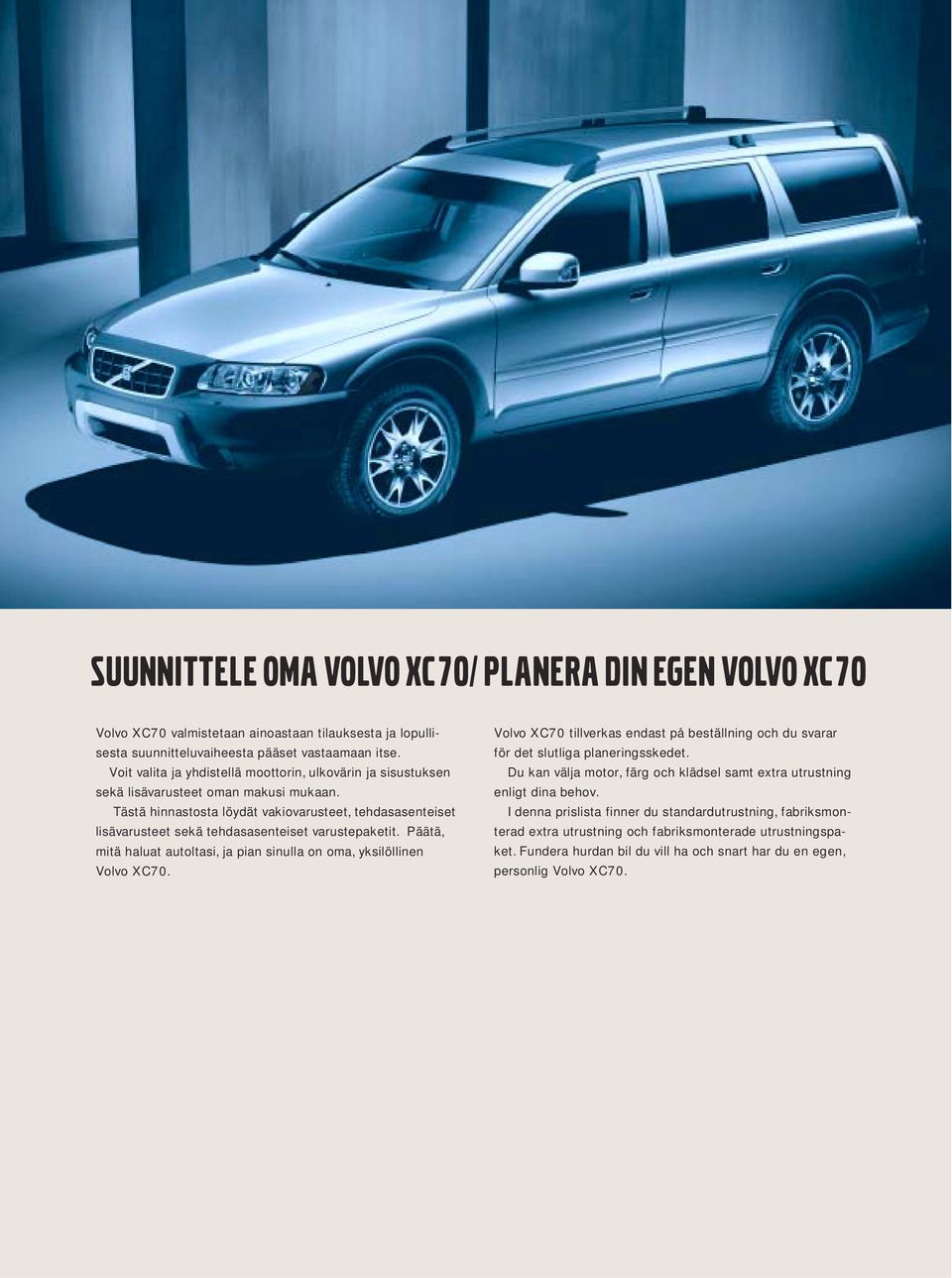 SUUNNITTELE OMA VOLVO XC70/ PLANERA DIN EGEN VOLVO XC70

Volvo XC70 valmistetaan ainoastaan tilauksesta ja lopullisesta suunnitteluvaiheesta pääset vastaamaan itse.
Voit valita ja yhdistellä moottorin, ulkovärin ja sisustuksen sekä lisävarusteet oman makusi mukaan.
Tästä hinnastosta löydät vakiovarusteet, tehdasasenteiset lisävarusteet sekä tehdasasenteiset varustepaketit. Päätä, mitä haluat autoltasi, ja pian sinulla on oma, yksilöllinen Volvo XC70.

Volvo XC70 tillverkas endast på beställning och du svarar för det slutliga planeringsskedet.
Du kan välja motor, färg och klädsel samt extra utrustning enligt dina behov.
I denna prislista finner du standardutrustning, fabriksmonterad extra utrustning och fabriksmonterade utrustningspaket. Fundera hurdan bil du vill ha och snart har du en egen, personlig Volvo XC70.